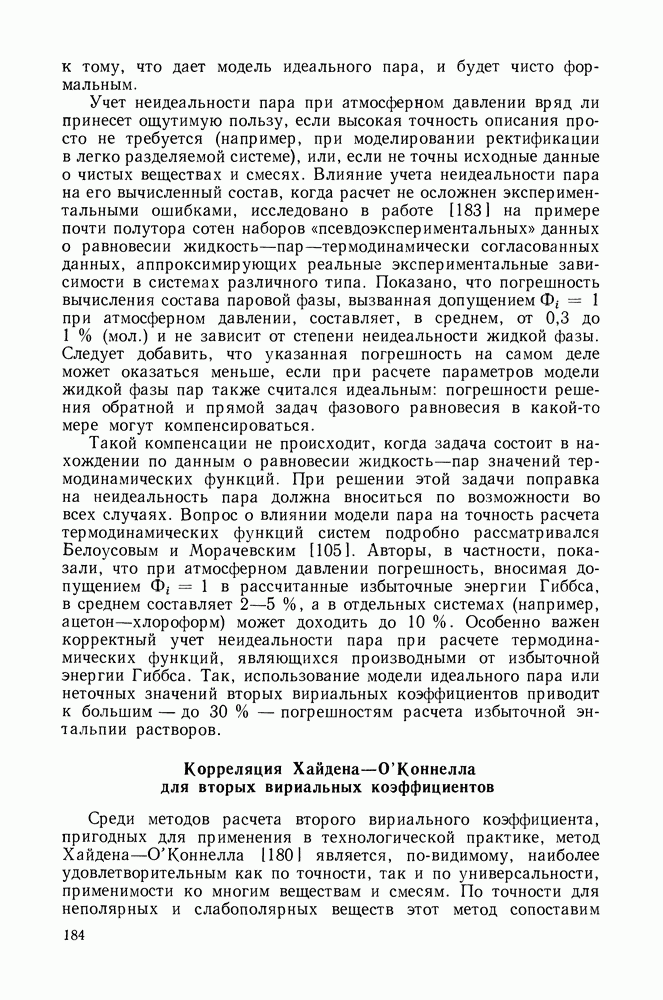 к тому, что дает модель идеального пара, и будет чисто формальным.

Учет неидеальности пара при атмосферном давлении вряд ли принесет ощутимую пользу, если высокая точность описания просто не требуется (например, при моделировании ректификации в легко разделяемой системе), или, если не точны исходные данные о чистых веществах и смесях. Влияние учета неидеальности пара на его вычисленный состав, когда расчет не осложнен экспериментальными ошибками, исследовано в работе [183] на примере почти полутора сотен наборов «псевдоэкспериментальных» данных о равновесии жидкость—пар—термодинамически согласованных данных, аппроксимирующих реальные экспериментальные зависимости в системах различного типа. Показано, что погрешность вычисления состава паровой фазы, вызванная допущением $\Phi_i = 1$ при атмосферном давлении, составляет, в среднем, от 0,3 до 1 % (мол.) и не зависит от степени неидеальности жидкой фазы. Следует добавить, что указанная погрешность на самом деле может оказаться меньше, если при расчете параметров модели жидкой фазы пар также считался идеальным: погрешности решения обратной и прямой задач фазового равновесия в какой-то мере могут компенсироваться.

Такой компенсации не происходит, когда задача состоит в нахождении по данным о равновесии жидкость—пар значений термодинамических функций. При решении этой задачи поправка на неидеальность пара должна вноситься по возможности во всех случаях. Вопрос о влиянии модели пара на точность расчета термодинамических функций систем подробно рассматривался Белоусовым и Морачевским [105]. Авторы, в частности, показали, что при атмосферном давлении погрешность, вносимая допущением $\Phi_i = 1$ в рассчитанные избыточные энергии Гиббса, в среднем составляет 2—5 %, а в отдельных системах (например, ацетон—хлороформ) может доходить до 10 %. Особенно важен корректный учет неидеальности пара при расчете термодинамических функций, являющихся производными от избыточной энергии Гиббса. Так, использование модели идеального пара или неточных значений вторых вириальных коэффициентов приводит к большим — до 30 % — погрешностям расчета избыточной энтальпии растворов.

Корреляция Хайдена—О'Коннелла
для вторых вириальных коэффициентов

Среди методов расчета второго вириального коэффициента, пригодных для применения в технологической практике, метод Хайдена—О'Коннелла [180] является, по-видимому, наиболее удовлетворительным как по точности, так и по универсальности, применимости ко многим веществам и смесям. По точности для неполярных и слабополярных веществ этот метод сопоставим

184